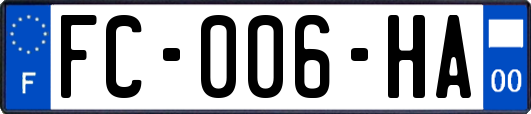 F
FC-006-HA
00